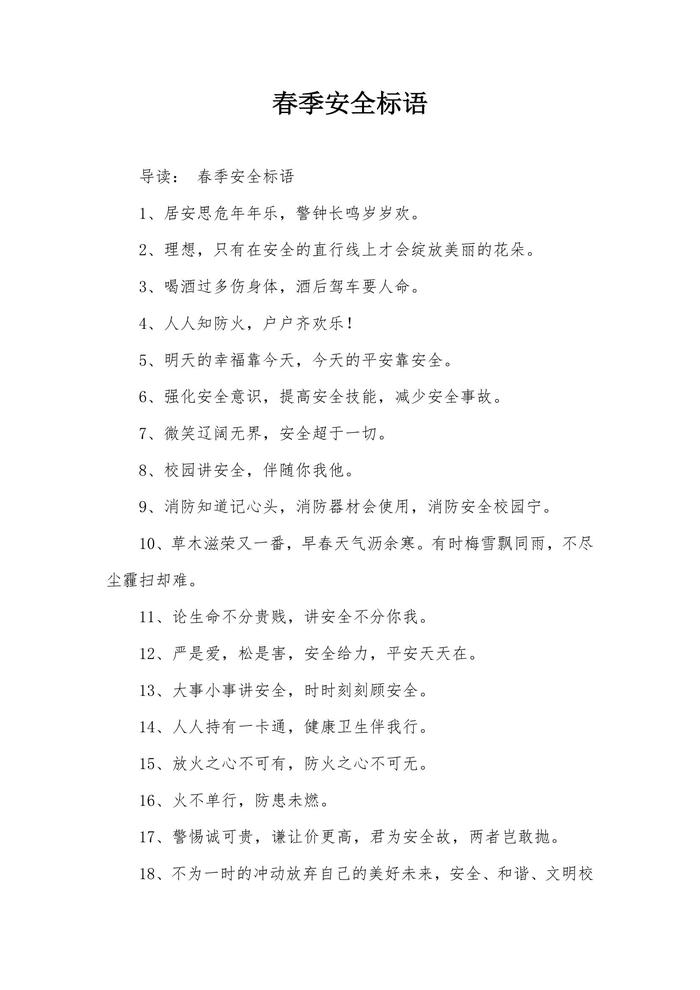 春季安全标语

导读： 春季安全标语

1、居安思危年年乐，警钟长鸣岁岁欢。

2、理想，只有在安全的直行线上才会绽放美丽的花朵。

3、喝酒过多伤身体，酒后驾车要人命。

4、人人知防火，户户齐欢乐！

5、明天的幸福靠今天，今天的平安靠安全。

6、强化安全意识，提高安全技能，减少安全事故。

7、微笑辽阔无界，安全超于一切。

8、校园讲安全，伴随你我他。

9、消防知道记心头，消防器材会使用，消防安全校园宁。

10、草木滋荣又一番，早春天气沥余寒。有时梅雪飘同雨，不尽尘霾扫却难。

11、论生命不分贵贱，讲安全不分你我。

12、严是爱，松是害，安全给力，平安天天在。

13、大事小事讲安全，时时刻刻顾安全。

14、人人持有一卡通，健康卫生伴我行。

15、放火之心不可有，防火之心不可无。

16、火不单行，防患未燃。

17、警惕诚可贵，谦让价更高，君为安全故，两者岂敢抛。

18、不为一时的冲动放弃自己的美好未来，安全、和谐、文明校